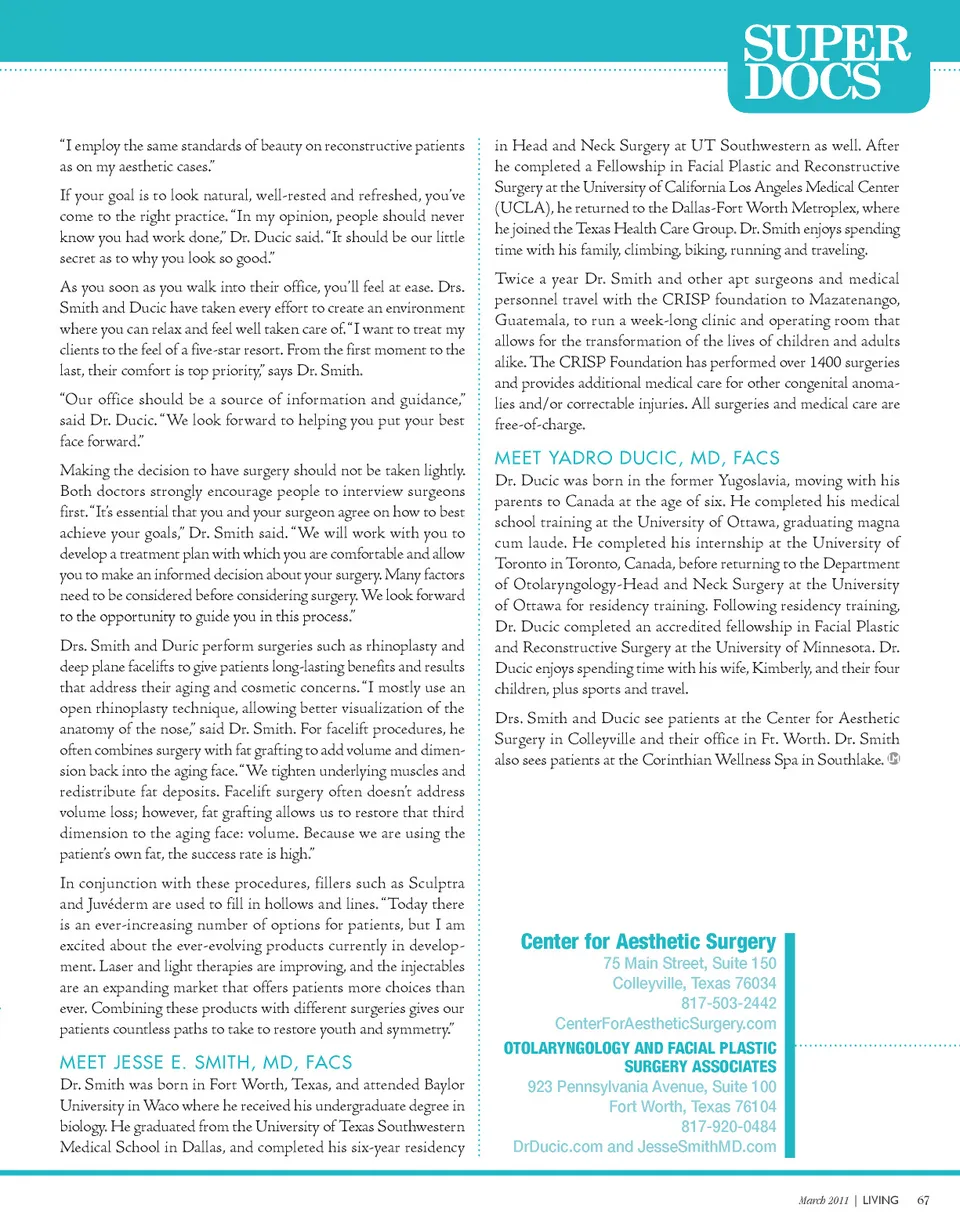 SUPER DOCS

"I employ the same standards of beauty on reconstructive patients as on my aesthetic cases."

If your goal is to look natural, well-rested and refreshed, you've come to the right practice. "In my opinion, people should never know you had work done," Dr. Ducic said. "It should be our little secret as to why you look so good."

As you soon as you walk into their office, you'll feel at ease. Drs. Smith and Ducic have taken every effort to create an environment where you can relax and feel well taken care of. "I want to treat my clients to the feel of a five-star resort. From the first moment to the last, their comfort is top priority," says Dr. Smith.

"Our office should be a source of information and guidance," said Dr. Ducic. "We look forward to helping you put your best face forward."

Making the decision to have surgery should not be taken lightly. Both doctors strongly encourage people to interview surgeons first. "It's essential that you and your surgeon agree on how to best achieve your goals," Dr. Smith said. "We will work with you to develop a treatment plan with which you are comfortable and allow you to make an informed decision about your surgery. Many factors need to be considered before considering surgery. We look forward to the opportunity to guide you in this process."

Drs. Smith and Duric perform surgeries such as rhinoplasty and deep plane facelifts to give patients long-lasting benefits and results that address their aging and cosmetic concerns. "I mostly use an open rhinoplasty technique, allowing better visualization of the anatomy of the nose," said Dr. Smith. For facelift procedures, he often combines surgery with fat grafting to add volume and dimension back into the aging face. "We tighten underlying muscles and redistribute fat deposits. Facelift surgery often doesn't address volume loss; however, fat grafting allows us to restore that third dimension to the aging face: volume. Because we are using the patient's own fat, the success rate is high."

In conjunction with these procedures, fillers such as Sculptra and Juvéderm are used to fill in hollows and lines. "Today there is an ever-increasing number of options for patients, but I am excited about the ever-evolving products currently in development. Laser and light therapies are improving, and the injectables are an expanding market that offers patients more choices than ever. Combining these products with different surgeries gives our patients countless paths to take to restore youth and symmetry."

MEET JESSE E. SMITH, MD, FACS
Dr. Smith was born in Fort Worth, Texas, and attended Baylor University in Waco where he received his undergraduate degree in biology. He graduated from the University of Texas Southwestern Medical School in Dallas, and completed his six-year residency in Head and Neck Surgery at UT Southwestern as well. After he completed a Fellowship in Facial Plastic and Reconstructive Surgery at the University of California Los Angeles Medical Center (UCLA), he returned to the Dallas-Fort Worth Metroplex, where he joined the Texas Health Care Group. Dr. Smith enjoys spending time with his family, climbing, biking, running and traveling.

Twice a year Dr. Smith and other apt surgeons and medical personnel travel with the CRISP foundation to Mazatenango, Guatemala, to run a week-long clinic and operating room that allows for the transformation of the lives of children and adults alike. The CRISP Foundation has performed over 1400 surgeries and provides additional medical care for other congenital anomalies and/or correctable injuries. All surgeries and medical care are free-of-charge.

MEET YADRO DUCIC, MD, FACS
Dr. Ducic was born in the former Yugoslavia, moving with his parents to Canada at the age of six. He completed his medical school training at the University of Ottawa, graduating magna cum laude. He completed his internship at the University of Toronto in Toronto, Canada, before returning to the Department of Otolaryngology-Head and Neck Surgery at the University of Ottawa for residency training. Following residency training, Dr. Ducic completed an accredited fellowship in Facial Plastic and Reconstructive Surgery at the University of Minnesota. Dr. Ducic enjoys spending time with his wife, Kimberly, and their four children, plus sports and travel.

Drs. Smith and Ducic see patients at the Center for Aesthetic Surgery in Colleyville and their office in Ft. Worth. Dr. Smith also sees patients at the Corinthian Wellness Spa in Southlake.

Center for Aesthetic Surgery
75 Main Street, Suite 150
Colleyville, Texas 76034
817-503-2442
CenterForAestheticSurgery.com

OTOLARYNGOLOGY AND FACIAL PLASTIC SURGERY ASSOCIATES
923 Pennsylvania Avenue, Suite 100
Fort Worth, Texas 76104
817-920-0484
DrDucic.com and JesseSmithMD.com

March 2011 | LIVING 67